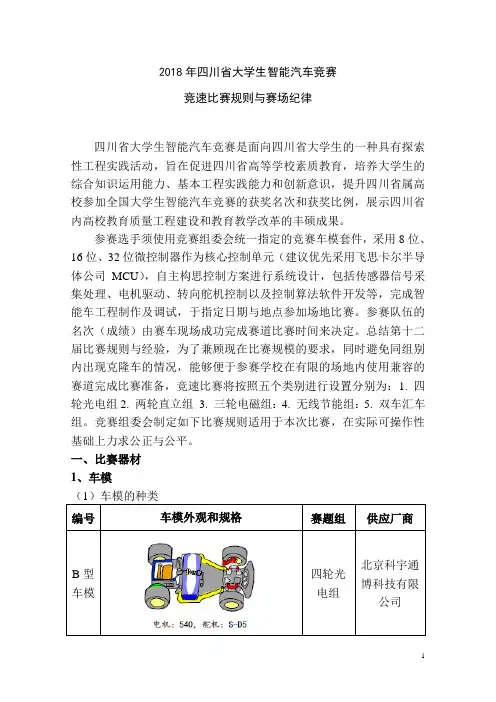 2018 年四川省大学生智能汽车竞赛

竞速比赛规则与赛场纪律

四川省大学生智能汽车竞赛是面向四川省大学生的一种具有探索性工程实践活动，旨在促进四川省高等学校素质教育，培养大学生的综合知识运用能力、基本工程实践能力和创新意识，提升四川省属高校参加全国大学生智能汽车竞赛的获奖名次和获奖比例，展示四川省内高校教育质量工程建设和教育教学改革的丰硕成果。

参赛选手须使用竞赛组委会统一指定的竞赛车模套件，采用 8 位、16 位、32 位微控制器作为核心控制单元（建议优先采用飞思卡尔半导体公司 MCU），自主构思控制方案进行系统设计，包括传感器信号采集处理、电机驱动、转向舵机控制以及控制算法软件开发等，完成智能车工程制作及调试，于指定日期与地点参加场地比赛。参赛队伍的名次（成绩）由赛车现场成功完成赛道比赛时间来决定。总结第十二届比赛规则与经验，为了兼顾现在比赛规模的要求，同时避免同组别内出现克隆车的情况，能够便于参赛学校在有限的场地内使用兼容的赛道完成比赛准备，竞速比赛将按照五个类别进行设置分别为：1. 四轮光电组 2. 两轮直立组 3. 三轮电磁组：4. 无线节能组：5. 双车汇车组。竞赛组委会制定如下比赛规则适用于本次比赛，在实际可操作性基础上力求公正与公平。

一、比赛器材

1、车模

（1）车模的种类

| 编号 | 车模外观和规格 | 赛题组 | 供应厂商 |
|---|---|---|---|
| B 型车模 | 电机：540，舵机：S-D5 | 四轮光电组 | 北京科宇通博科技有限公司 |

1